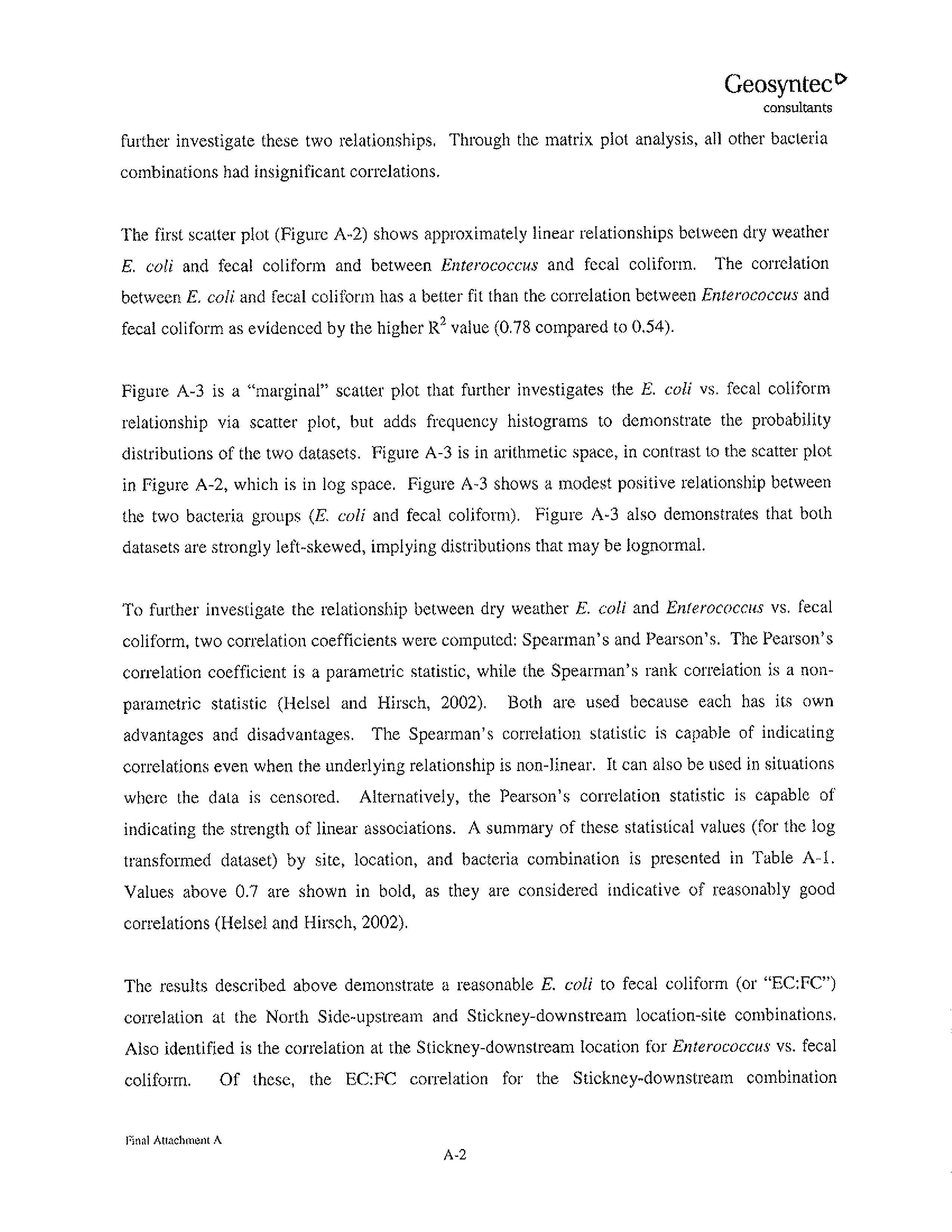 Geosyntec
consultants

further investigate these two relationships. Through the matrix plot analysis, all other bacteria combinations had insignificant correlations.

The first scatter plot (Figure A-2) shows approximately linear relationships between dry weather E. coli and fecal coliform and between Enterococcus and fecal coliform. The correlation between E. coli and fecal coliform has a better fit than the correlation between Enterococcus and fecal coliform as evidenced by the higher $R^2$ value (0.78 compared to 0.54).

Figure A-3 is a "marginal" scatter plot that further investigates the E. coli vs. fecal coliform relationship via scatter plot, but adds frequency histograms to demonstrate the probability distributions of the two datasets. Figure A-3 is in arithmetic space, in contrast to the scatter plot in Figure A-2, which is in log space. Figure A-3 shows a modest positive relationship between the two bacteria groups (E. coli and fecal coliform). Figure A-3 also demonstrates that both datasets are strongly left-skewed, implying distributions that may be lognormal.

To further investigate the relationship between dry weather E. coli and Enterococcus vs. fecal coliform, two correlation coefficients were computed: Spearman's and Pearson's. The Pearson's correlation coefficient is a parametric statistic, while the Spearman's rank correlation is a non-parametric statistic (Helsel and Hirsch, 2002). Both are used because each has its own advantages and disadvantages. The Spearman's correlation statistic is capable of indicating correlations even when the underlying relationship is non-linear. It can also be used in situations where the data is censored. Alternatively, the Pearson's correlation statistic is capable of indicating the strength of linear associations. A summary of these statistical values (for the log transformed dataset) by site, location, and bacteria combination is presented in Table A-1. Values above 0.7 are shown in bold, as they are considered indicative of reasonably good correlations (Helsel and Hirsch, 2002).

The results described above demonstrate a reasonable E. coli to fecal coliform (or "EC:FC") correlation at the North Side-upstream and Stickney-downstream location-site combinations. Also identified is the correlation at the Stickney-downstream location for Enterococcus vs. fecal coliform. Of these, the EC:FC correlation for the Stickney-downstream combination

Final Attachment A
A-2